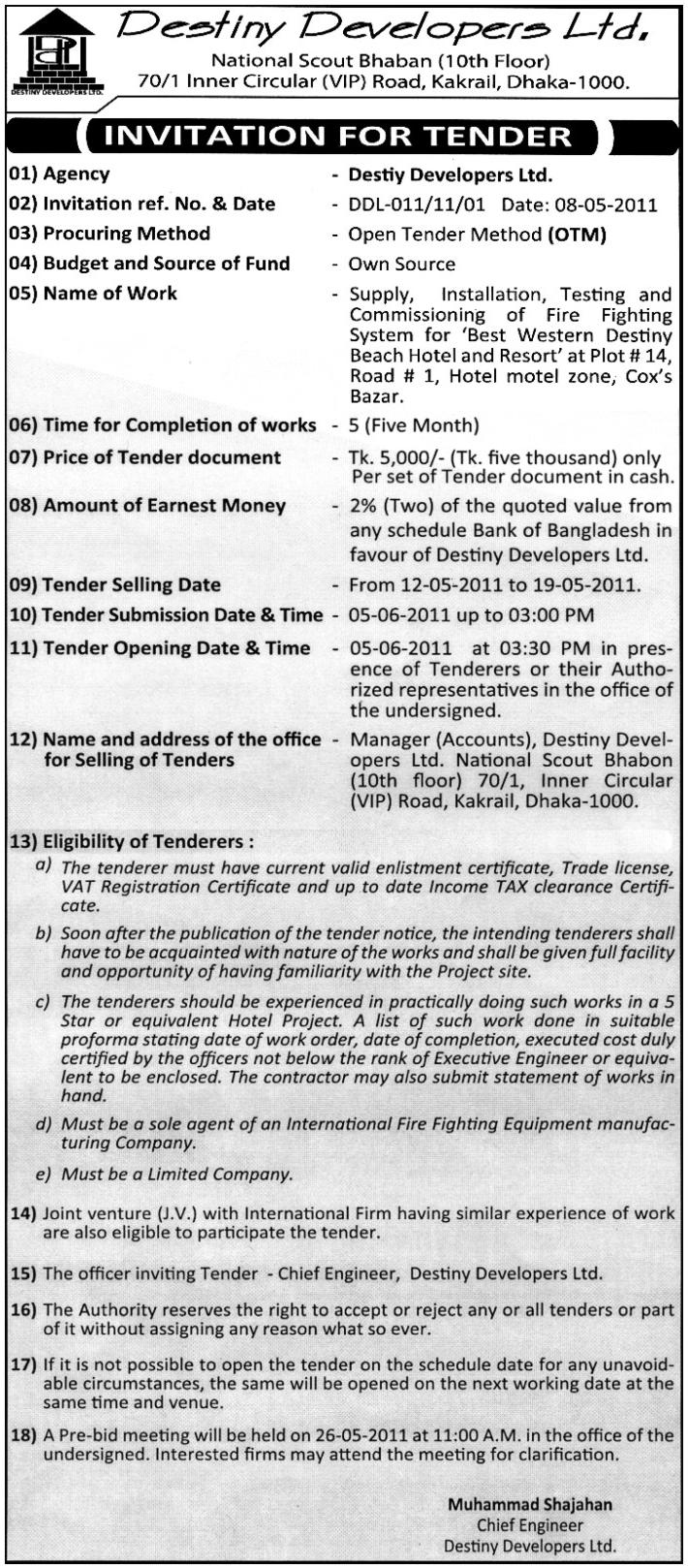 DESTINY DEVELOPERS LTD.

Destiny Developers Ltd.
National Scout Bhaban (10th Floor)
70/1 Inner Circular (VIP) Road, Kakrail, Dhaka-1000.

INVITATION FOR TENDER

01) Agency - Destiy Developers Ltd.
02) Invitation ref. No. & Date - DDL-011/11/01 Date: 08-05-2011
03) Procuring Method - Open Tender Method (OTM)
04) Budget and Source of Fund - Own Source
05) Name of Work - Supply, Installation, Testing and Commissioning of Fire Fighting System for 'Best Western Destiny Beach Hotel and Resort' at Plot # 14, Road # 1, Hotel motel zone, Cox's Bazar.
06) Time for Completion of works - 5 (Five Month)
07) Price of Tender document - Tk. 5,000/- (Tk. five thousand) only Per set of Tender document in cash.
08) Amount of Earnest Money - 2% (Two) of the quoted value from any schedule Bank of Bangladesh in favour of Destiny Developers Ltd.
09) Tender Selling Date - From 12-05-2011 to 19-05-2011.
10) Tender Submission Date & Time - 05-06-2011 up to 03:00 PM
11) Tender Opening Date & Time - 05-06-2011 at 03:30 PM in presence of Tenderers or their Authorized representatives in the office of the undersigned.
12) Name and address of the office for Selling of Tenders - Manager (Accounts), Destiny Developers Ltd. National Scout Bhabon (10th floor) 70/1, Inner Circular (VIP) Road, Kakrail, Dhaka-1000.

13) Eligibility of Tenderers :
a) The tenderer must have current valid enlistment certificate, Trade license, VAT Registration Certificate and up to date Income TAX clearance Certificate.
b) Soon after the publication of the tender notice, the intending tenderers shall have to be acquainted with nature of the works and shall be given full facility and opportunity of having familiarity with the Project site.
c) The tenderers should be experienced in practically doing such works in a 5 Star or equivalent Hotel Project. A list of such work done in suitable proforma stating date of work order, date of completion, executed cost duly certified by the officers not below the rank of Executive Engineer or equivalent to be enclosed. The contractor may also submit statement of works in hand.
d) Must be a sole agent of an International Fire Fighting Equipment manufacturing Company.
e) Must be a Limited Company.

14) Joint venture (J.V.) with International Firm having similar experience of work are also eligible to participate the tender.

15) The officer inviting Tender - Chief Engineer, Destiny Developers Ltd.

16) The Authority reserves the right to accept or reject any or all tenders or part of it without assigning any reason what so ever.

17) If it is not possible to open the tender on the schedule date for any unavoidable circumstances, the same will be opened on the next working date at the same time and venue.

18) A Pre-bid meeting will be held on 26-05-2011 at 11:00 A.M. in the office of the undersigned. Interested firms may attend the meeting for clarification.

Muhammad Shajahan
Chief Engineer
Destiny Developers Ltd.